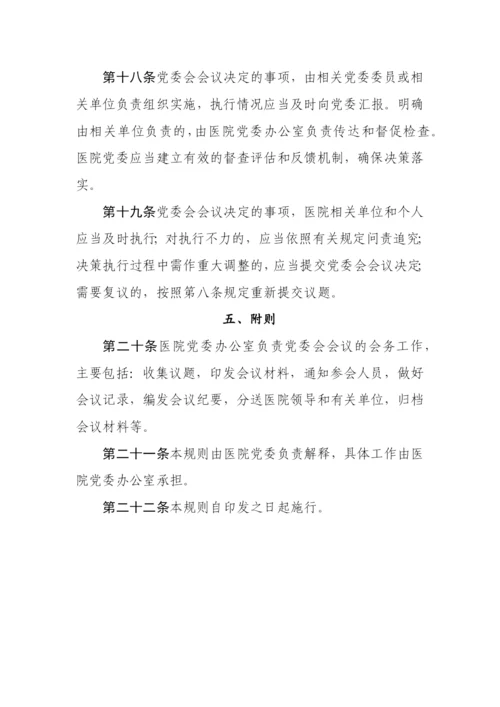 第十八条党委会会议决定的事项，由相关党委委员或相关单位负责组织实施，执行情况应当及时向党委汇报。明确由相关单位负责的，由医院党委办公室负责传达和督促检查。医院党委应当建立有效的督查评估和反馈机制，确保决策落实。

第十九条党委会会议决定的事项，医院相关单位和个人应当及时执行；对执行不力的，应当依照有关规定问责追究；决策执行过程中需作重大调整的，应当提交党委会会议决定；需要复议的，按照第八条规定重新提交议题。

五、附则

第二十条医院党委办公室负责党委会会议的会务工作，主要包括：收集议题，印发会议材料，通知参会人员，做好会议记录，编发会议纪要，分送医院领导和有关单位，归档会议材料等。

第二十一条本规则由医院党委负责解释，具体工作由医院党委办公室承担。

第二十二条本规则自印发之日起施行。